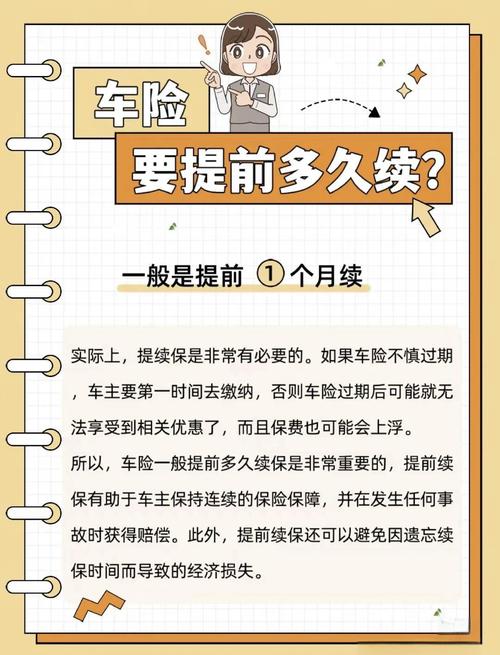 车险

要提前多久续?

一般是提前 ① 个月续

实际上，提续保是非常有必要的。如果车险不慎过期，车主要第一时间去缴纳，否则车险过期后可能就无法享受到相关优惠了，而且保费也可能会上浮。

所以，车险一般提前多久续保是非常重要的，提前续保有助于车主保持连续的保险保障，并在发生任何事故时获得赔偿。此外，提前续保还可以避免因遗忘续保时间而导致的经济损失。